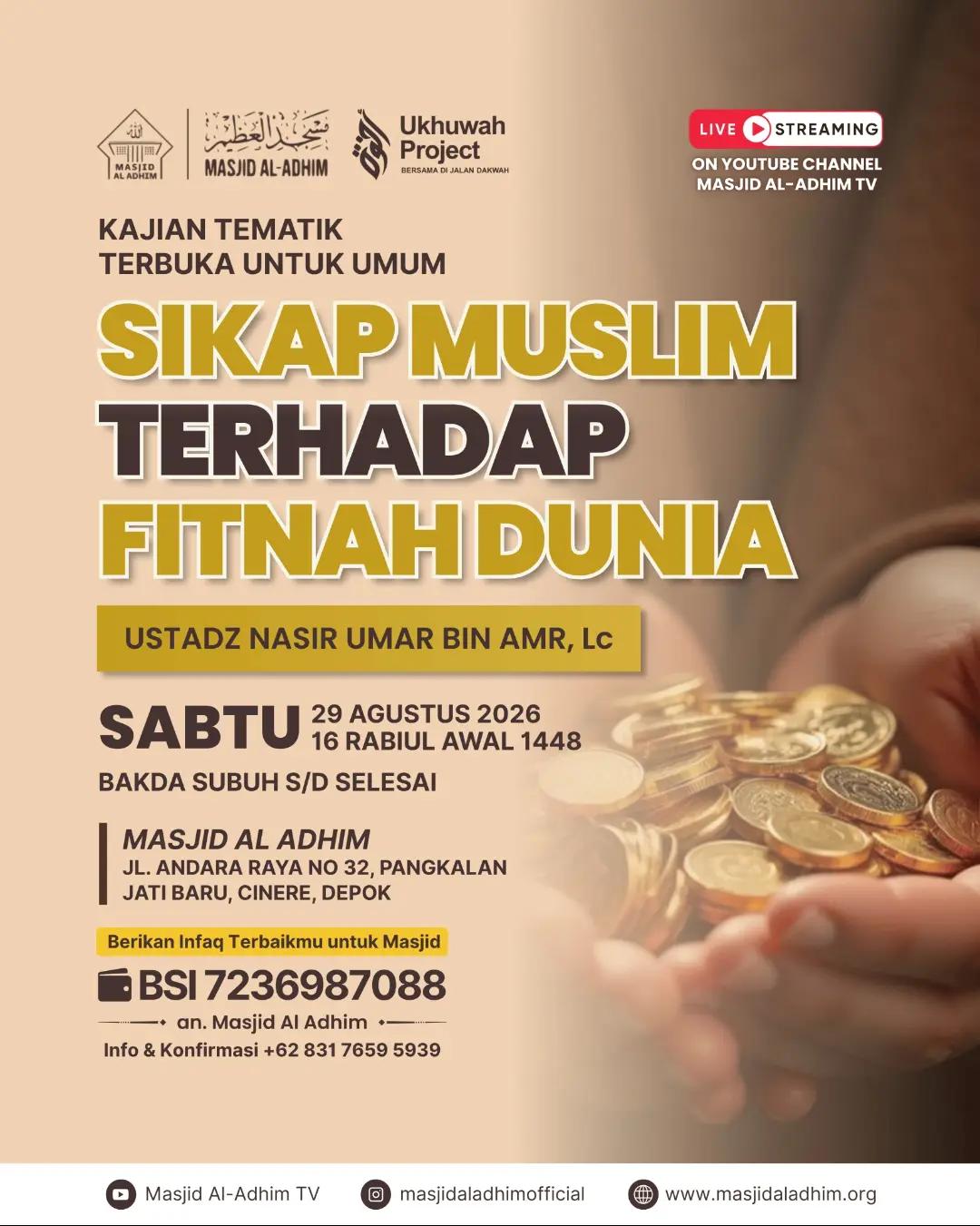 MASJID AL ADHIM

مسجد العظيم
MASJID AL-ADHIM

Ukhuwah Project
BERSAMA DI JALAN DAKWAH

LIVE STREAMING
ON YOUTUBE CHANNEL
MASJID AL-ADHIM TV

KAJIAN TEMATIK
TERBUKA UNTUK UMUM

SIKAP MUSLIM
TERHADAP
FITNAH DUNIA

USTADZ NASIR UMAR BIN AMR, Lc

SABTU 29 AGUSTUS 2026
16 RABIUL AWAL 1448

BAKDA SUBUH S/D SELESAI

MASJID AL ADHIM
JL. ANDARA RAYA NO 32, PANGKALAN JATI BARU, CINERE, DEPOK

Berikan Infaq Terbaikmu untuk Masjid

BSI 7236987088

an. Masjid Al Adhim

Info & Konfirmasi +62 831 7659 5939

Masjid Al-Adhim TV
masjidaladhimofficial
www.masjidaladhim.org